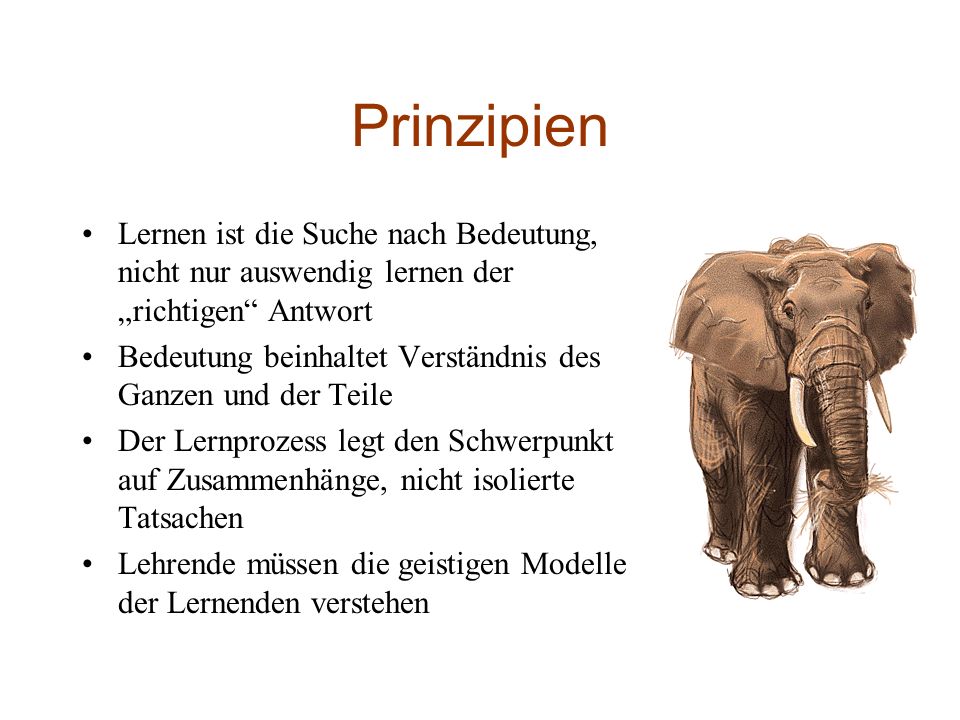 Prinzipien

• Lernen ist die Suche nach Bedeutung, nicht nur auswendig lernen der „richtigen“ Antwort
• Bedeutung beinhaltet Verständnis des Ganzen und der Teile
• Der Lernprozess legt den Schwerpunkt auf Zusammenhänge, nicht isolierte Tatsachen
• Lehrende müssen die geistigen Modelle der Lernenden verstehen